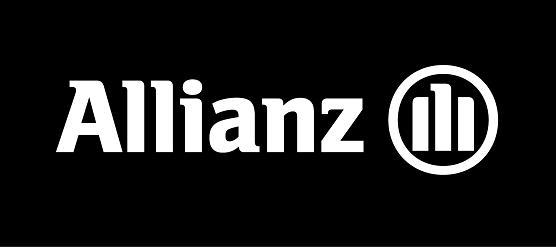 Allianz